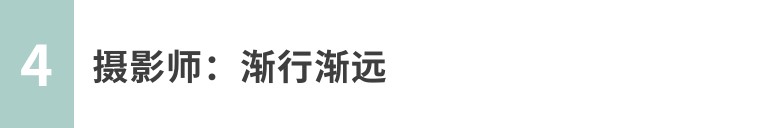 4

摄影师：渐行渐远